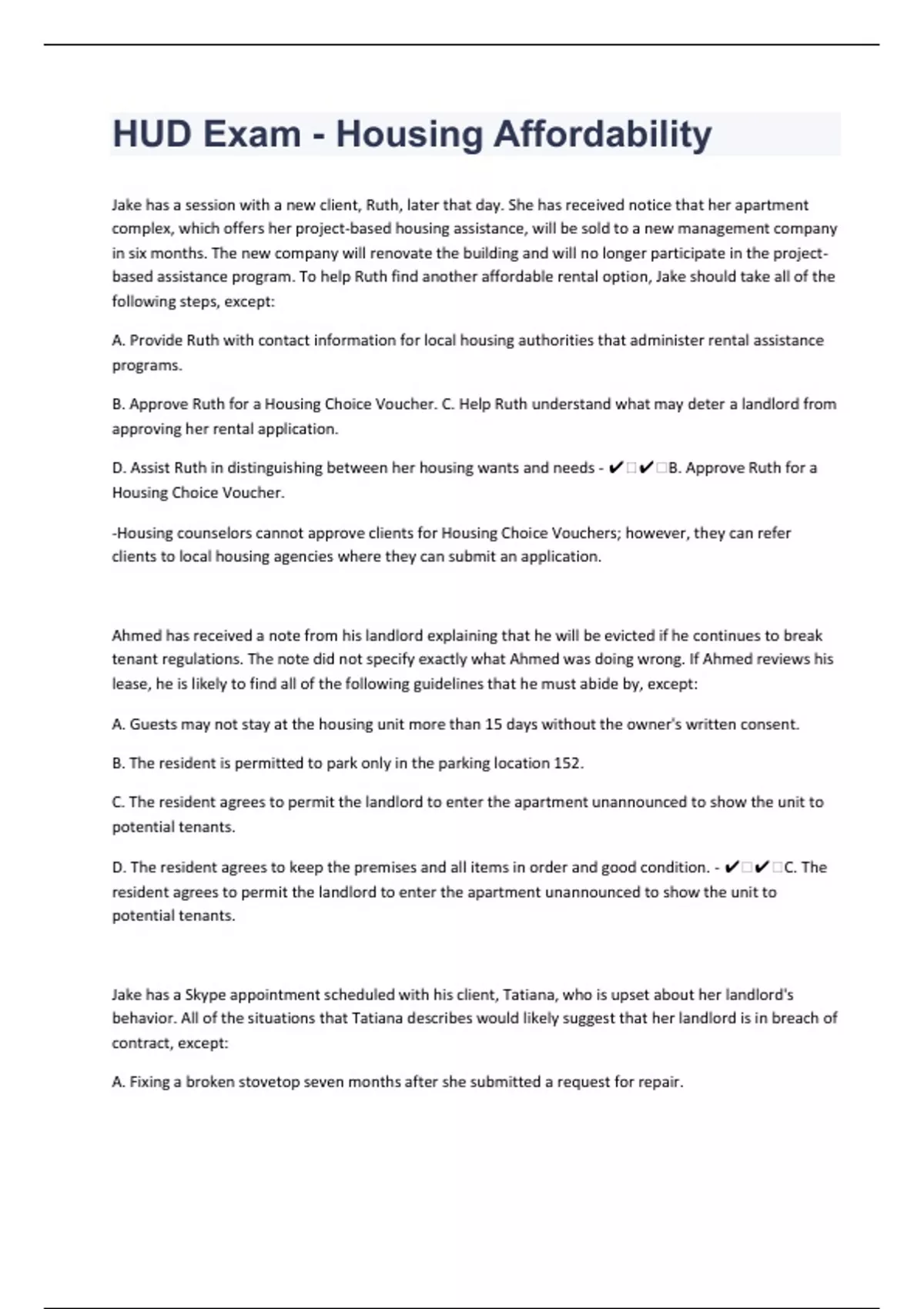 HUD Exam - Housing Affordability

Jake has a session with a new client, Ruth, later that day. She has received notice that her apartment complex, which offers her project-based housing assistance, will be sold to a new management company in six months. The new company will renovate the building and will no longer participate in the project-based assistance program. To help Ruth find another affordable rental option, Jake should take all of the following steps, except:

A. Provide Ruth with contact information for local housing authorities that administer rental assistance programs.

B. Approve Ruth for a Housing Choice Voucher. C. Help Ruth understand what may deter a landlord from approving her rental application.

D. Assist Ruth in distinguishing between her housing wants and needs - ✔□✔□B. Approve Ruth for a Housing Choice Voucher.

-Housing counselors cannot approve clients for Housing Choice Vouchers; however, they can refer clients to local housing agencies where they can submit an application.

Ahmed has received a note from his landlord explaining that he will be evicted if he continues to break tenant regulations. The note did not specify exactly what Ahmed was doing wrong. If Ahmed reviews his lease, he is likely to find all of the following guidelines that he must abide by, except:

A. Guests may not stay at the housing unit more than 15 days without the owner's written consent.

B. The resident is permitted to park only in the parking location 152.

C. The resident agrees to permit the landlord to enter the apartment unannounced to show the unit to potential tenants.

D. The resident agrees to keep the premises and all items in order and good condition. - ✔□✔□C. The resident agrees to permit the landlord to enter the apartment unannounced to show the unit to potential tenants.

Jake has a Skype appointment scheduled with his client, Tatiana, who is upset about her landlord's behavior. All of the situations that Tatiana describes would likely suggest that her landlord is in breach of contract, except:

A. Fixing a broken stovetop seven months after she submitted a request for repair.